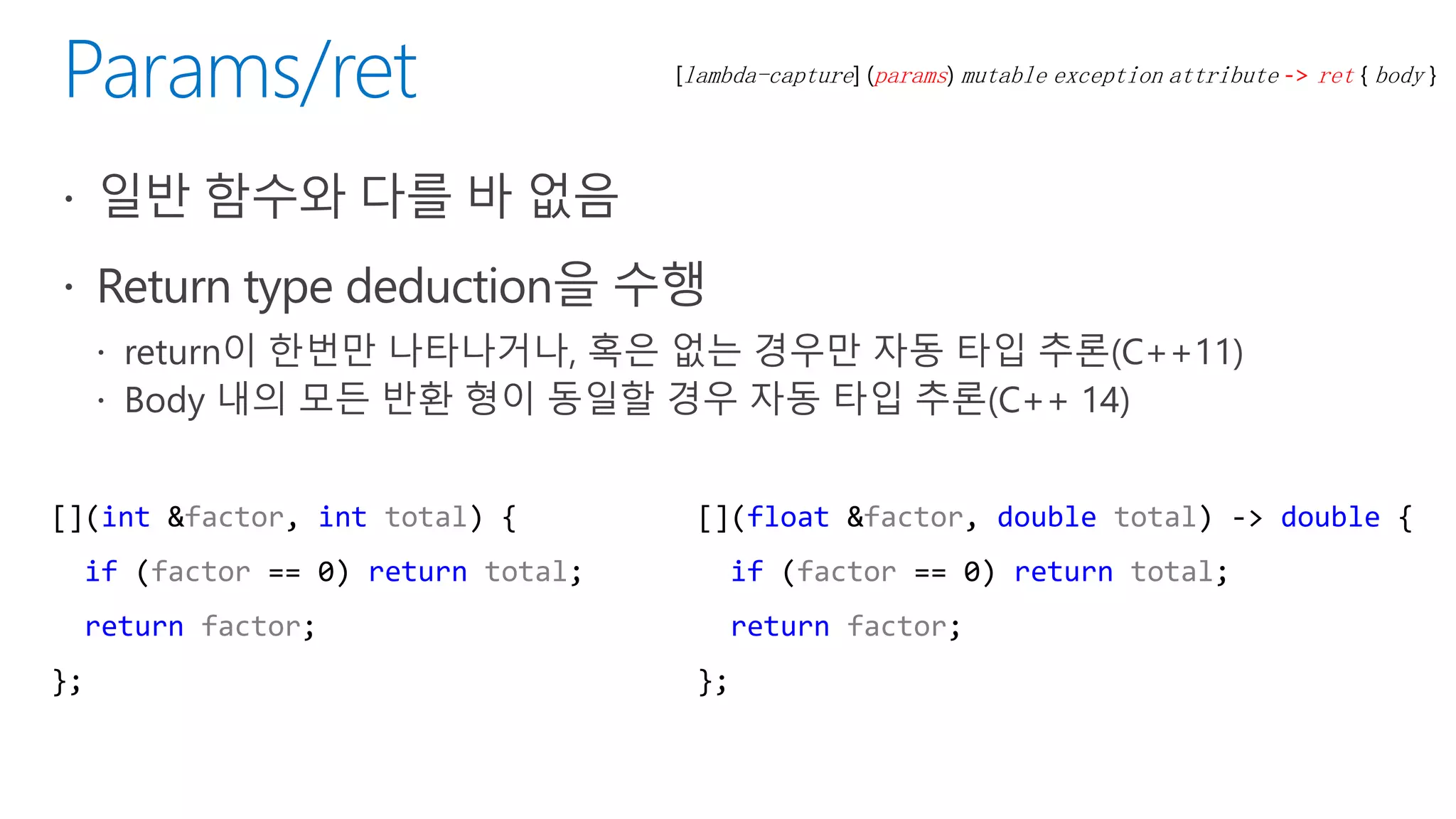 Params/ret

[lambda-capture] (params) mutable exception attribute -> ret { body }

• 일반 함수와 다를 바 없음

• Return type deduction을 수행

• return이 한번만 나타나거나, 혹은 없는 경우만 자동 타입 추론(C++11)

• Body 내의 모든 반환 형이 동일할 경우 자동 타입 추론(C++ 14)

[](int &factor, int total) {
  if (factor == 0) return total;
  return factor;
};

[](float &factor, double total) -> double {
  if (factor == 0) return total;
  return factor;
};